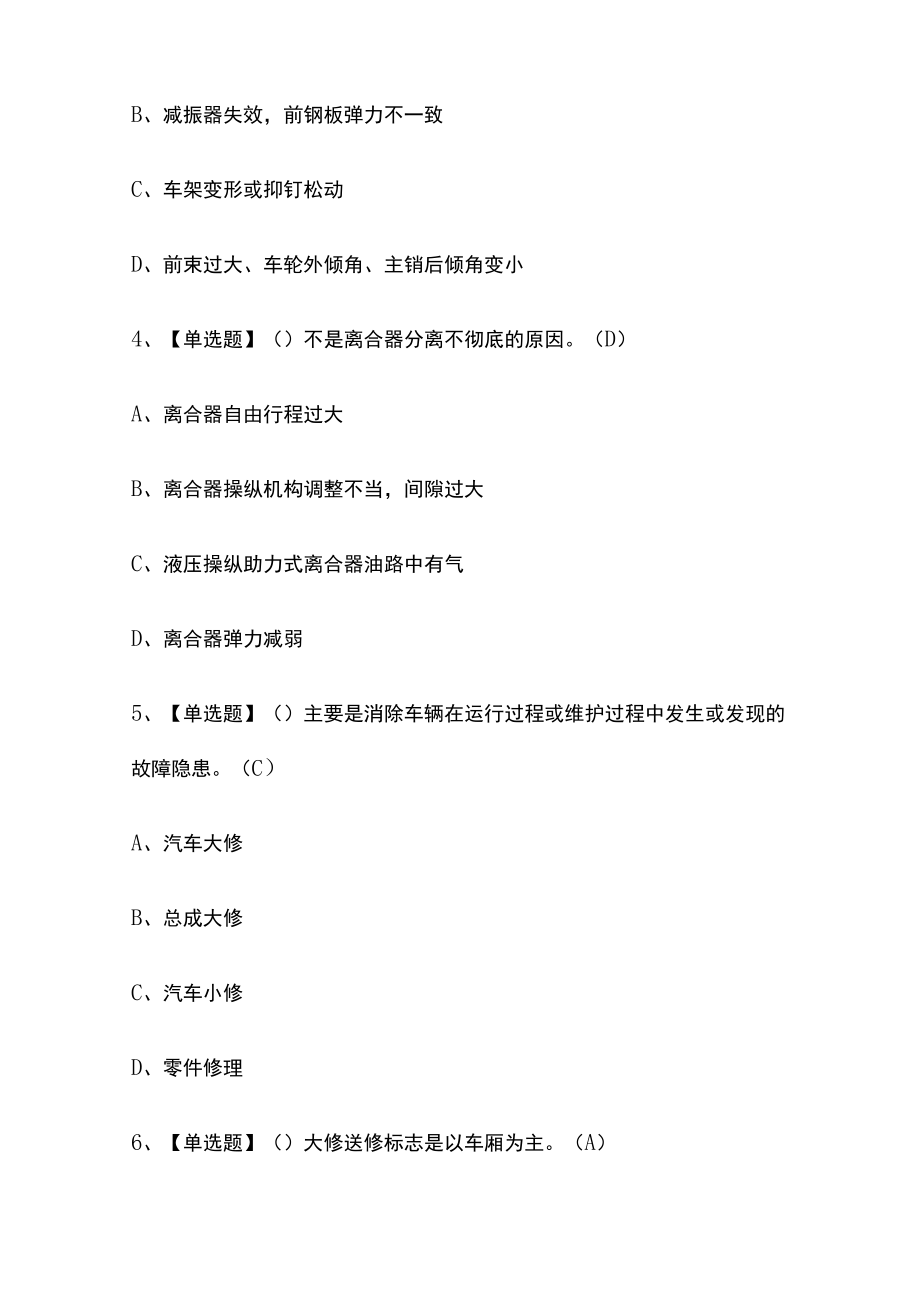 B、减振器失效，前钢板弹力不一致

C、车架变形或抑钉松动

D、前束过大、车轮外倾角、主销后倾角变小

4、【单选题】（）不是离合器分离不彻底的原因。（D）

A、离合器自由行程过大

B、离合器操纵机构调整不当，间隙过大

C、液压操纵助力式离合器油路中有气

D、离合器弹力减弱

5、【单选题】（）主要是消除车辆在运行过程或维护过程中发生或发现的故障隐患。（C）

A、汽车大修

B、总成大修

C、汽车小修

D、零件修理

6、【单选题】（）大修送修标志是以车厢为主。（A）